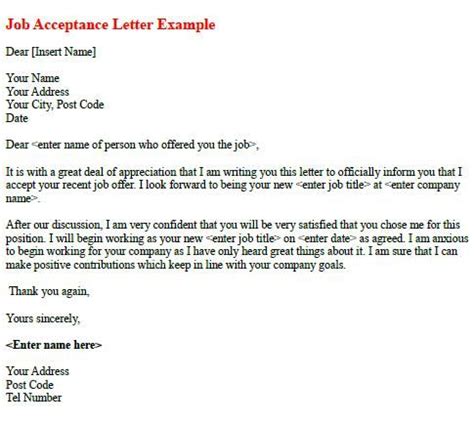 Job Acceptance Letter Example

Dear [Insert Name]

Your Name
Your Address
Your City, Post Code
Date

Dear <enter name of person who offered you the job>,

It is with a great deal of appreciation that I am writing you this letter to officially inform you that I accept your recent job offer. I look forward to being your new <enter job title> at <enter company name>.

After our discussion, I am very confident that you will be very satisfied that you chose me for this position. I will begin working as your new <enter job title> on <enter date> as agreed. I am anxious to begin working for your company as I have only heard great things about it. I am sure that I can make positive contributions which keep in line with your company goals.

Thank you again,

Yours sincerely,

<Enter name here>

Your Address
Post Code
Tel Number